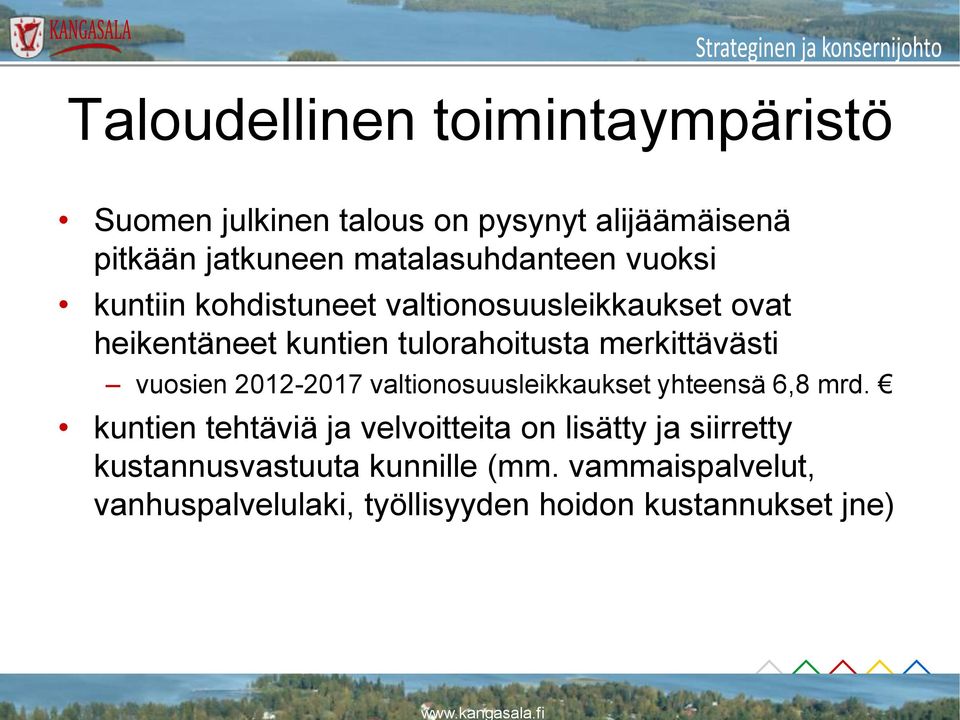 KANGASALA

Strateginen ja konsernijohto

Taloudellinen toimintaympäristö

• Suomen julkinen talous on pysynyt alijäämäisenä pitkään jatkuneen matalasuhdanteen vuoksi
• kuntiin kohdistuneet valtionosuusleikkaukset ovat heikentäneet kuntien tulorahoitusta merkittävästi
  – vuosien 2012-2017 valtionosuusleikkaukset yhteensä 6,8 mrd. €
• kuntien tehtäviä ja velvoitteita on lisätty ja siirretty kustannusvastuuta kunnille (mm. vammaispalvelut, vanhuspalvelulaki, työllisyyden hoidon kustannukset jne)

www.kangasala.fi